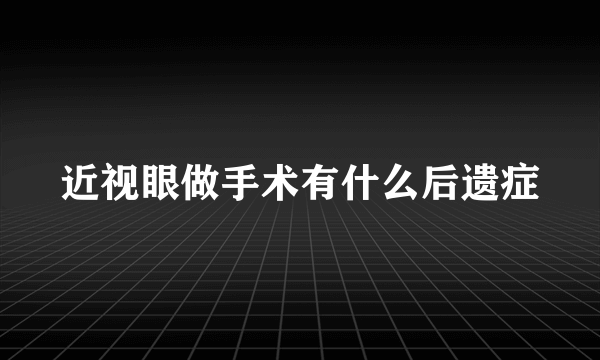 近视眼做手术有什么后遗症